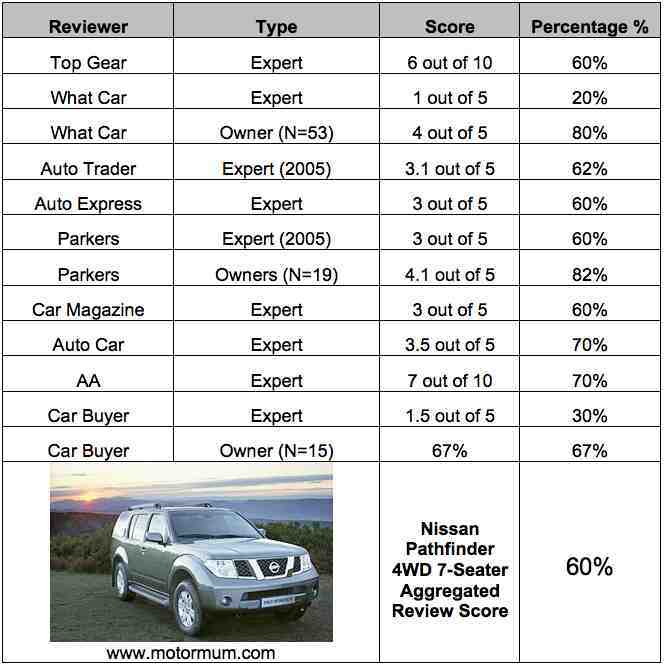 | Reviewer | Type | Score | Percentage % |
|---|---|---|---|
| Top Gear | Expert | 6 out of 10 | 60% |
| What Car | Expert | 1 out of 5 | 20% |
| What Car | Owner (N=53) | 4 out of 5 | 80% |
| Auto Trader | Expert (2005) | 3.1 out of 5 | 62% |
| Auto Express | Expert | 3 out of 5 | 60% |
| Parkers | Expert (2005) | 3 out of 5 | 60% |
| Parkers | Owners (N=19) | 4.1 out of 5 | 82% |
| Car Magazine | Expert | 3 out of 5 | 60% |
| Auto Car | Expert | 3.5 out of 5 | 70% |
| AA | Expert | 7 out of 10 | 70% |
| Car Buyer | Expert | 1.5 out of 5 | 30% |
| Car Buyer | Owner (N=15) | 67% | 67% |
| www.motormum.com | | Nissan Pathfinder 4WD 7-Seater Aggregated Review Score | 60% |